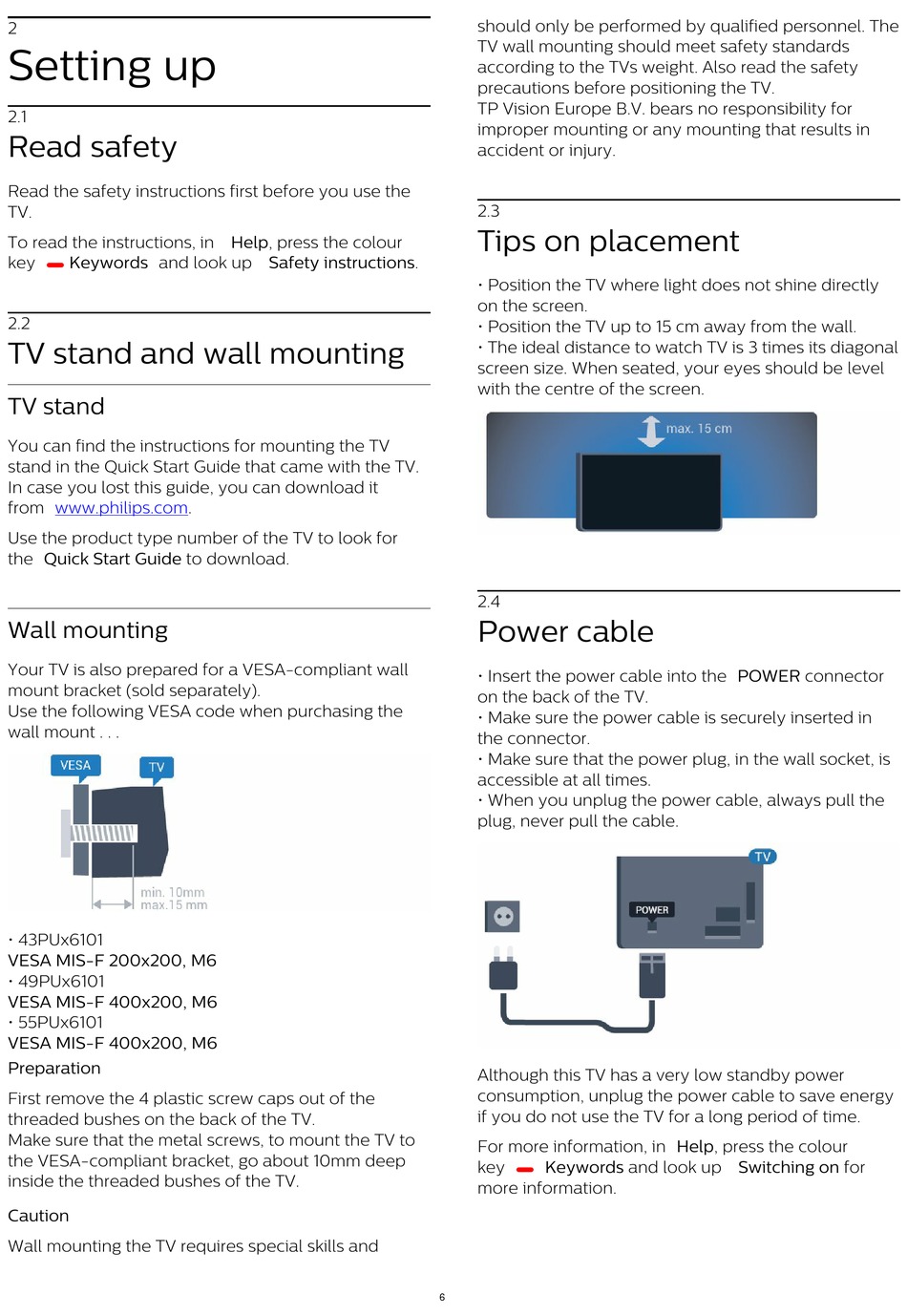 2

Setting up

2.1

Read safety

Read the safety instructions first before you use the TV.

To read the instructions, in Help, press the colour key Keywords and look up Safety instructions.

2.2

TV stand and wall mounting

TV stand

You can find the instructions for mounting the TV stand in the Quick Start Guide that came with the TV. In case you lost this guide, you can download it from www.philips.com.

Use the product type number of the TV to look for the Quick Start Guide to download.

Wall mounting

Your TV is also prepared for a VESA-compliant wall mount bracket (sold separately).
Use the following VESA code when purchasing the wall mount . . .

VESA

TV

min. 10mm
max.15 mm

• 43PUx6101
VESA MIS-F 200x200, M6
• 49PUx6101
VESA MIS-F 400x200, M6
• 55PUx6101
VESA MIS-F 400x200, M6

Preparation

First remove the 4 plastic screw caps out of the threaded bushes on the back of the TV.
Make sure that the metal screws, to mount the TV to the VESA-compliant bracket, go about 10mm deep inside the threaded bushes of the TV.

Caution

Wall mounting the TV requires special skills and should only be performed by qualified personnel. The TV wall mounting should meet safety standards according to the TVs weight. Also read the safety precautions before positioning the TV.
TP Vision Europe B.V. bears no responsibility for improper mounting or any mounting that results in accident or injury.

2.3

Tips on placement

• Position the TV where light does not shine directly on the screen.
• Position the TV up to 15 cm away from the wall.
• The ideal distance to watch TV is 3 times its diagonal screen size. When seated, your eyes should be level with the centre of the screen.

max. 15 cm

2.4

Power cable

• Insert the power cable into the POWER connector on the back of the TV.
• Make sure the power cable is securely inserted in the connector.
• Make sure that the power plug, in the wall socket, is accessible at all times.
• When you unplug the power cable, always pull the plug, never pull the cable.

TV

POWER

Although this TV has a very low standby power consumption, unplug the power cable to save energy if you do not use the TV for a long period of time.

For more information, in Help, press the colour key Keywords and look up Switching on for more information.

6